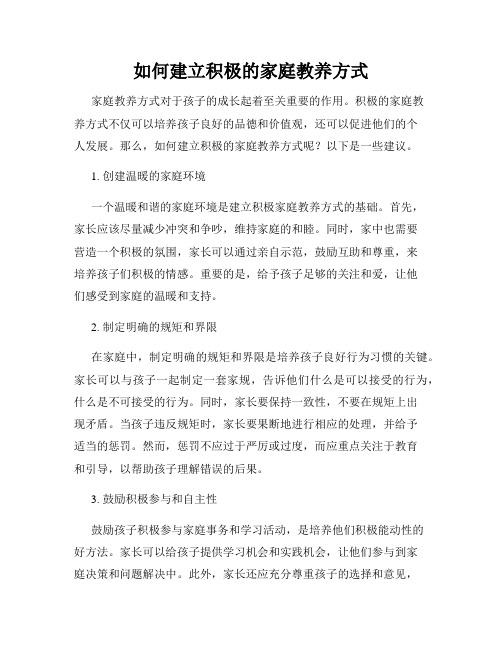 如何建立积极的家庭教养方式

家庭教养方式对于孩子的成长起着至关重要的作用。积极的家庭教养方式不仅可以培养孩子良好的品德和价值观，还可以促进他们的个人发展。那么，如何建立积极的家庭教养方式呢？以下是一些建议。

1. 创建温暖的家庭环境

一个温暖和谐的家庭环境是建立积极家庭教养方式的基础。首先，家长应该尽量减少冲突和争吵，维持家庭的和睦。同时，家中也需要营造一个积极的氛围，家长可以通过亲自示范，鼓励互助和尊重，来培养孩子们积极的情感。重要的是，给予孩子足够的关注和爱，让他们感受到家庭的温暖和支持。

2. 制定明确的规矩和界限

在家庭中，制定明确的规矩和界限是培养孩子良好行为习惯的关键。家长可以与孩子一起制定一套家规，告诉他们什么是可以接受的行为，什么是不可接受的行为。同时，家长要保持一致性，不要在规矩上出现矛盾。当孩子违反规矩时，家长要果断地进行相应的处理，并给予适当的惩罚。然而，惩罚不应过于严厉或过度，而应重点关注于教育和引导，以帮助孩子理解错误的后果。

3. 鼓励积极参与和自主性

鼓励孩子积极参与家庭事务和学习活动，是培养他们积极能动性的好方法。家长可以给孩子提供学习机会和实践机会，让他们参与到家庭决策和问题解决中。此外，家长还应充分尊重孩子的选择和意见，